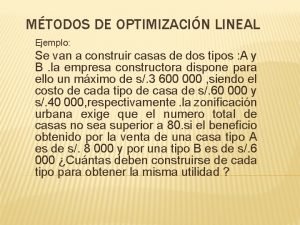 MÉTODOS DE OPTIMIZACIÓN LINEAL

Ejemplo:

Se van a construir casas de dos tipos :A y B .la empresa constructora dispone para ello un máximo de s/.3 600 000 ,siendo el costo de cada tipo de casa de s/.60 000 y s/.40 000,respectivamente .la zonificación urbana exige que el numero total de casas no sea superior a 80.si el beneficio obtenido por la venta de una casa tipo A es de s/. 8 000 y por una tipo B es de s/.6 000 ¿Cuántas deben construirse de cada tipo para obtener la misma utilidad ?